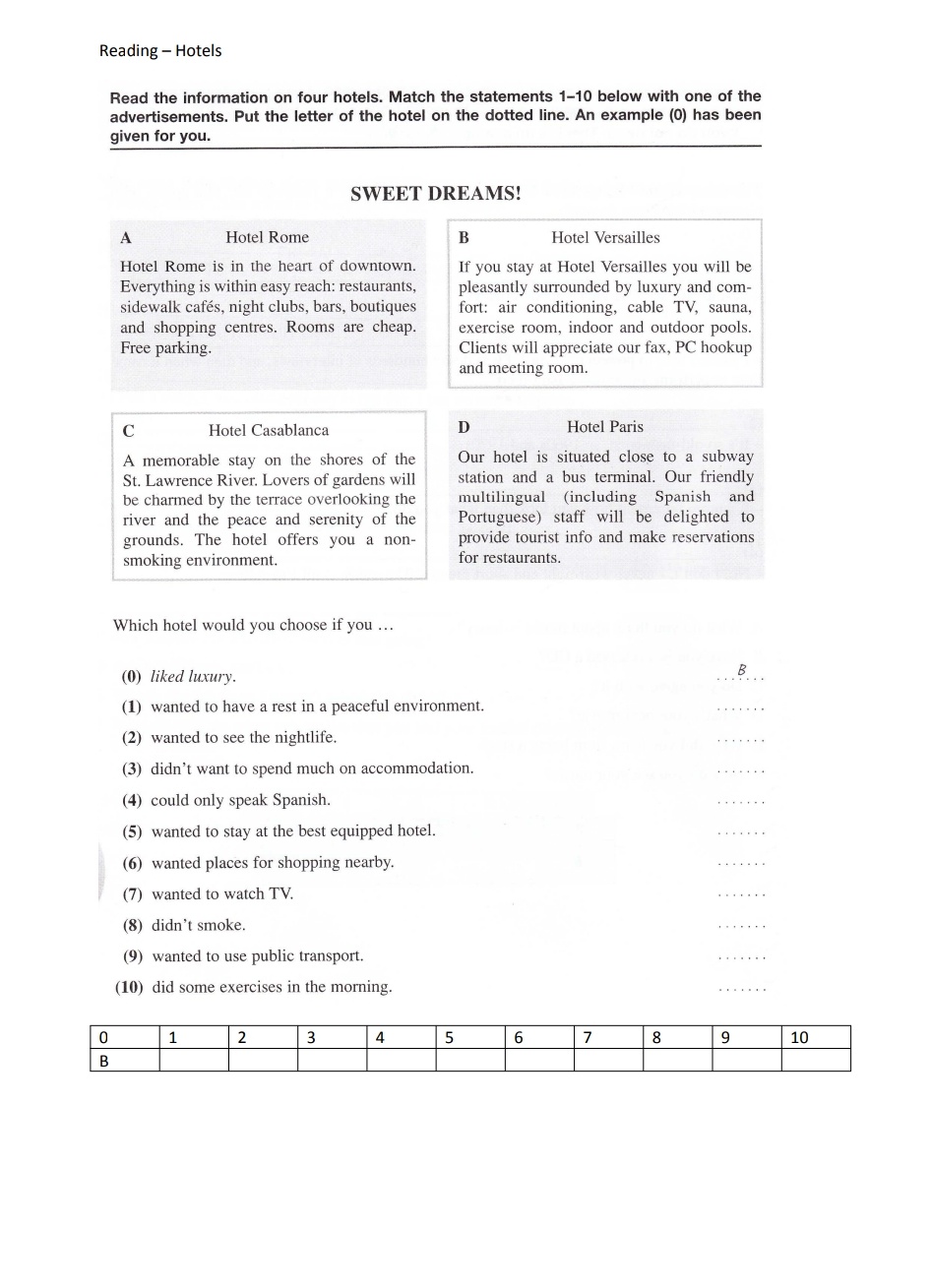 Reading – Hotels

Read the information on four hotels. Match the statements 1–10 below with one of the advertisements. Put the letter of the hotel on the dotted line. An example (0) has been given for you.

SWEET DREAMS!

A Hotel Rome

Hotel Rome is in the heart of downtown. Everything is within easy reach: restaurants, sidewalk cafés, night clubs, bars, boutiques and shopping centres. Rooms are cheap. Free parking.

B Hotel Versailles

If you stay at Hotel Versailles you will be pleasantly surrounded by luxury and comfort: air conditioning, cable TV, sauna, exercise room, indoor and outdoor pools. Clients will appreciate our fax, PC hookup and meeting room.

C Hotel Casablanca

A memorable stay on the shores of the St. Lawrence River. Lovers of gardens will be charmed by the terrace overlooking the river and the peace and serenity of the grounds. The hotel offers you a non-smoking environment.

D Hotel Paris

Our hotel is situated close to a subway station and a bus terminal. Our friendly multilingual (including Spanish and Portuguese) staff will be delighted to provide tourist info and make reservations for restaurants.

Which hotel would you choose if you …

(0) liked luxury. ...B...
(1) wanted to have a rest in a peaceful environment. .......
(2) wanted to see the nightlife. .......
(3) didn't want to spend much on accommodation. .......
(4) could only speak Spanish. .......
(5) wanted to stay at the best equipped hotel. .......
(6) wanted places for shopping nearby. .......
(7) wanted to watch TV. .......
(8) didn't smoke. .......
(9) wanted to use public transport. .......
(10) did some exercises in the morning. .......

| 0 | 1 | 2 | 3 | 4 | 5 | 6 | 7 | 8 | 9 | 10 |
|---|---|---|---|---|---|---|---|---|---|---|
| B | | | | | | | | | | |